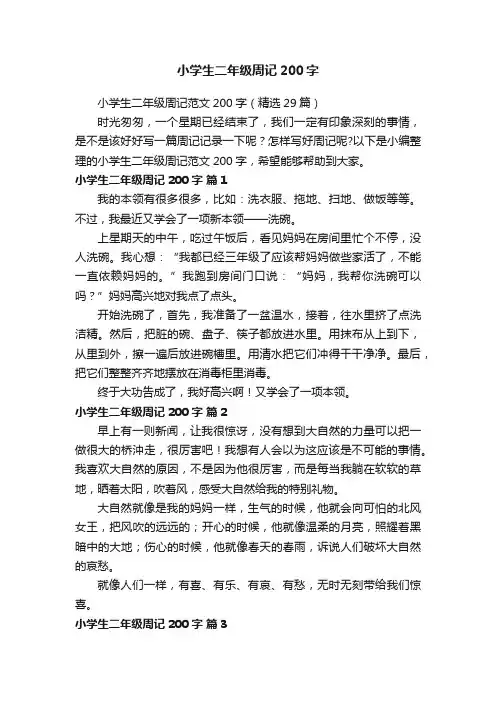 小学生二年级周记200字

小学生二年级周记范文200字（精选29篇）

时光匆匆，一个星期已经结束了，我们一定有印象深刻的事情，是不是该好好写一篇周记记录一下呢？怎样写好周记呢?以下是小编整理的小学生二年级周记范文200字，希望能够帮助到大家。

小学生二年级周记200字 篇1

我的本领有很多很多，比如：洗衣服、拖地、扫地、做饭等等。不过，我最近又学会了一项新本领——洗碗。

上星期天的中午，吃过午饭后，看见妈妈在房间里忙个不停，没人洗碗。我心想：“我都已经三年级了应该帮妈妈做些家活了，不能一直依赖妈妈的。”我跑到房间门口说：“妈妈，我帮你洗碗可以吗？”妈妈高兴地对我点了点头。

开始洗碗了，首先，我准备了一盆温水，接着，往水里挤了点洗洁精。然后，把脏的碗、盘子、筷子都放进水里。用抹布从上到下，从里到外，擦一遍后放进碗槽里。用清水把它们冲得干干净净。最后，把它们整整齐齐地摆放在消毒柜里消毒。

终于大功告成了，我好高兴啊！又学会了一项本领。

小学生二年级周记200字 篇2

早上有一则新闻，让我很惊讶，没有想到大自然的力量可以把一做很大的桥冲走，很厉害吧！我想有人会以为这应该是不可能的事情。我喜欢大自然的原因，不是因为他很厉害，而是每当我躺在软软的草地，晒着太阳，吹着风，感受大自然给我的特别礼物。

大自然就像是我的妈妈一样，生气的时候，他就会向可怕的北风女王，把风吹的远远的；开心的时候，他就像温柔的月亮，照耀着黑暗中的大地；伤心的时候，他就像春天的春雨，诉说人们破坏大自然的哀愁。

就像人们一样，有喜、有乐、有哀、有愁，无时无刻带给我们惊喜。

小学生二年级周记200字 篇3